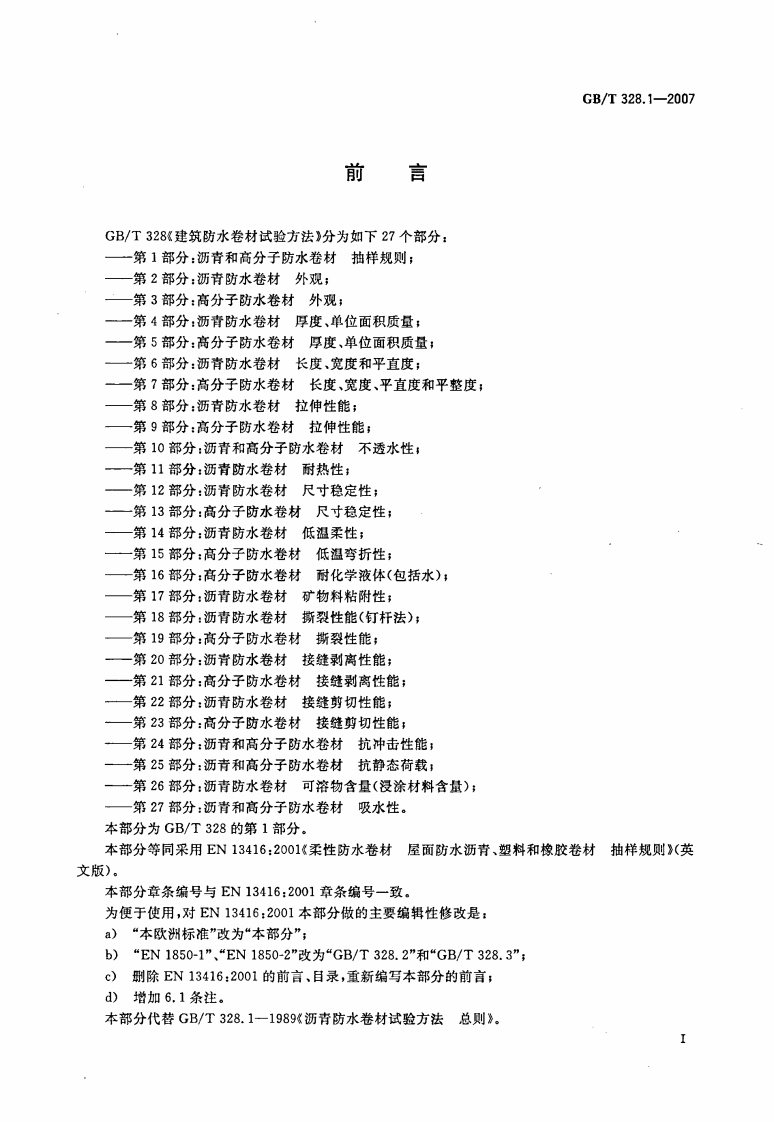 GB/T 328.1—2007

前　言

GB/T 328《建筑防水卷材试验方法》分为如下 27 个部分：
——第 1 部分：沥青和高分子防水卷材　抽样规则；
——第 2 部分：沥青防水卷材　外观；
——第 3 部分：高分子防水卷材　外观；
——第 4 部分：沥青防水卷材　厚度、单位面积质量；
——第 5 部分：高分子防水卷材　厚度、单位面积质量；
——第 6 部分：沥青防水卷材　长度、宽度和平直度；
——第 7 部分：高分子防水卷材　长度、宽度、平直度和平整度；
——第 8 部分：沥青防水卷材　拉伸性能；
——第 9 部分：高分子防水卷材　拉伸性能；
——第 10 部分：沥青和高分子防水卷材　不透水性；
——第 11 部分：沥青防水卷材　耐热性；
——第 12 部分：沥青防水卷材　尺寸稳定性；
——第 13 部分：高分子防水卷材　尺寸稳定性；
——第 14 部分：沥青防水卷材　低温柔性；
——第 15 部分：高分子防水卷材　低温弯折性；
——第 16 部分：高分子防水卷材　耐化学液体(包括水)；
——第 17 部分：沥青防水卷材　矿物料粘附性；
——第 18 部分：沥青防水卷材　撕裂性能(钉杆法)；
——第 19 部分：高分子防水卷材　撕裂性能；
——第 20 部分：沥青防水卷材　接缝剥离性能；
——第 21 部分：高分子防水卷材　接缝剥离性能；
——第 22 部分：沥青防水卷材　接缝剪切性能；
——第 23 部分：高分子防水卷材　接缝剪切性能；
——第 24 部分：沥青和高分子防水卷材　抗冲击性能；
——第 25 部分：沥青和高分子防水卷材　抗静态荷载；
——第 26 部分：沥青防水卷材　可溶物含量(浸涂材料含量)；
——第 27 部分：沥青和高分子防水卷材　吸水性。
本部分为 GB/T 328 的第 1 部分。
本部分等同采用 EN 13416:2001《柔性防水卷材　屋面防水沥青、塑料和橡胶卷材　抽样规则》(英文版)。
本部分章条编号与 EN 13416:2001 章条编号一致。
为便于使用，对 EN 13416:2001 本部分做的主要编辑性修改是：
a)　"本欧洲标准"改为"本部分"；
b)　"EN 1850-1"、"EN 1850-2"改为"GB/T 328.2"和"GB/T 328.3"；
c)　删除 EN 13416:2001 的前言、目录，重新编写本部分的前言；
d)　增加 6.1 条注。
本部分代替 GB/T 328.1—1989《沥青防水卷材试验方法　总则》。

I